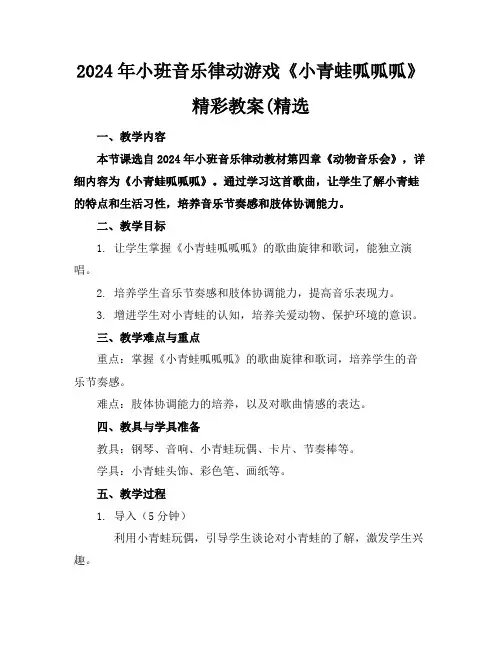 2024年小班音乐律动游戏《小青蛙呱呱呱》精彩教案(精选

一、教学内容

本节课选自2024年小班音乐律动教材第四章《动物音乐会》，详细内容为《小青蛙呱呱呱》。通过学习这首歌曲，让学生了解小青蛙的特点和生活习性，培养音乐节奏感和肢体协调能力。

二、教学目标

1. 让学生掌握《小青蛙呱呱呱》的歌曲旋律和歌词，能独立演唱。

2. 培养学生音乐节奏感和肢体协调能力，提高音乐表现力。

3. 增进学生对小青蛙的认知，培养关爱动物、保护环境的意识。

三、教学难点与重点

重点：掌握《小青蛙呱呱呱》的歌曲旋律和歌词，培养学生的音乐节奏感。

难点：肢体协调能力的培养，以及对歌曲情感的表达。

四、教具与学具准备

教具：钢琴、音响、小青蛙玩偶、卡片、节奏棒等。

学具：小青蛙头饰、彩色笔、画纸等。

五、教学过程

1. 导入（5分钟）

利用小青蛙玩偶，引导学生谈论对小青蛙的了解，激发学生兴趣。